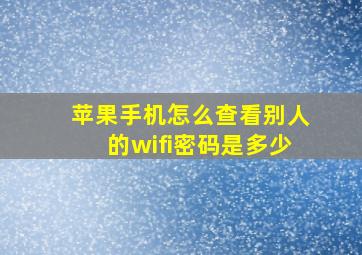 苹果手机怎么查看别人的wifi密码是多少